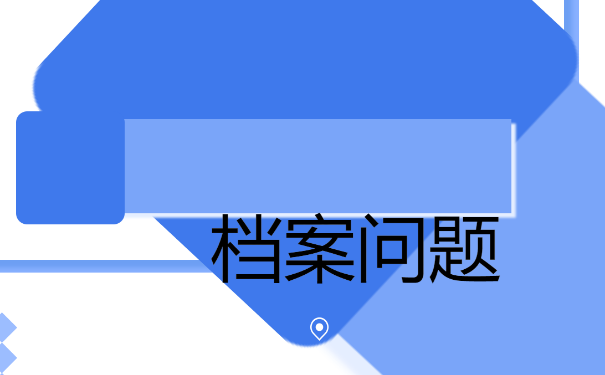 档案问题